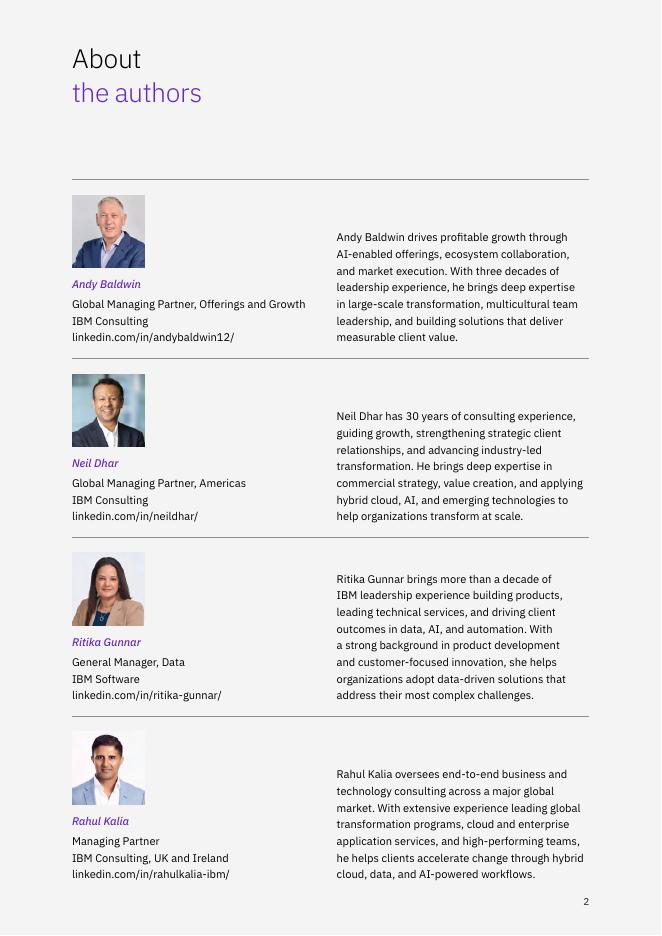 About
the authors

Andy Baldwin
Global Managing Partner, Offerings and Growth
IBM Consulting
linkedin.com/in/andybaldwin12/

Andy Baldwin drives profitable growth through AI-enabled offerings, ecosystem collaboration, and market execution. With three decades of leadership experience, he brings deep expertise in large-scale transformation, multicultural team leadership, and building solutions that deliver measurable client value.

Neil Dhar
Global Managing Partner, Americas
IBM Consulting
linkedin.com/in/neildhar/

Neil Dhar has 30 years of consulting experience, guiding growth, strengthening strategic client relationships, and advancing industry-led transformation. He brings deep expertise in commercial strategy, value creation, and applying hybrid cloud, AI, and emerging technologies to help organizations transform at scale.

Ritika Gunnar
General Manager, Data
IBM Software
linkedin.com/in/ritika-gunnar/

Ritika Gunnar brings more than a decade of IBM leadership experience building products, leading technical services, and driving client outcomes in data, AI, and automation. With a strong background in product development and customer-focused innovation, she helps organizations adopt data-driven solutions that address their most complex challenges.

Rahul Kalia
Managing Partner
IBM Consulting, UK and Ireland
linkedin.com/in/rahulkalia-ibm/

Rahul Kalia oversees end-to-end business and technology consulting across a major global market. With extensive experience leading global transformation programs, cloud and enterprise application services, and high-performing teams, he helps clients accelerate change through hybrid cloud, data, and AI-powered workflows.

2